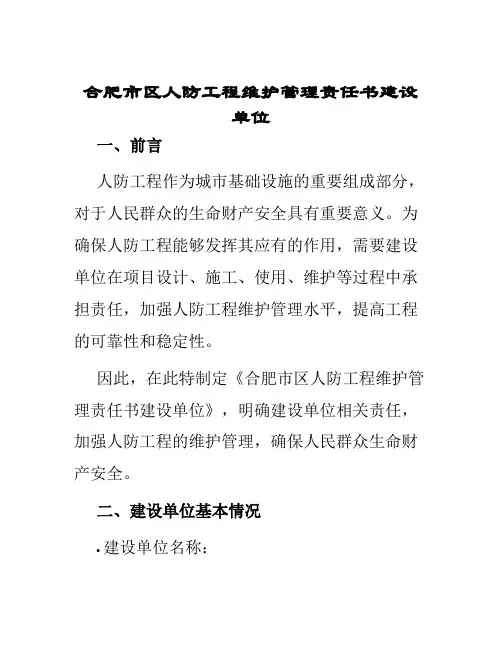 合肥市区人防工程维护管理责任书建设单位

一、前言

人防工程作为城市基础设施的重要组成部分，对于人民群众的生命财产安全具有重要意义。为确保人防工程能够发挥其应有的作用，需要建设单位在项目设计、施工、使用、维护等过程中承担责任，加强人防工程维护管理水平，提高工程的可靠性和稳定性。

因此，在此特制定《合肥市区人防工程维护管理责任书建设单位》，明确建设单位相关责任，加强人防工程的维护管理，确保人民群众生命财产安全。

二、建设单位基本情况

. 建设单位名称：